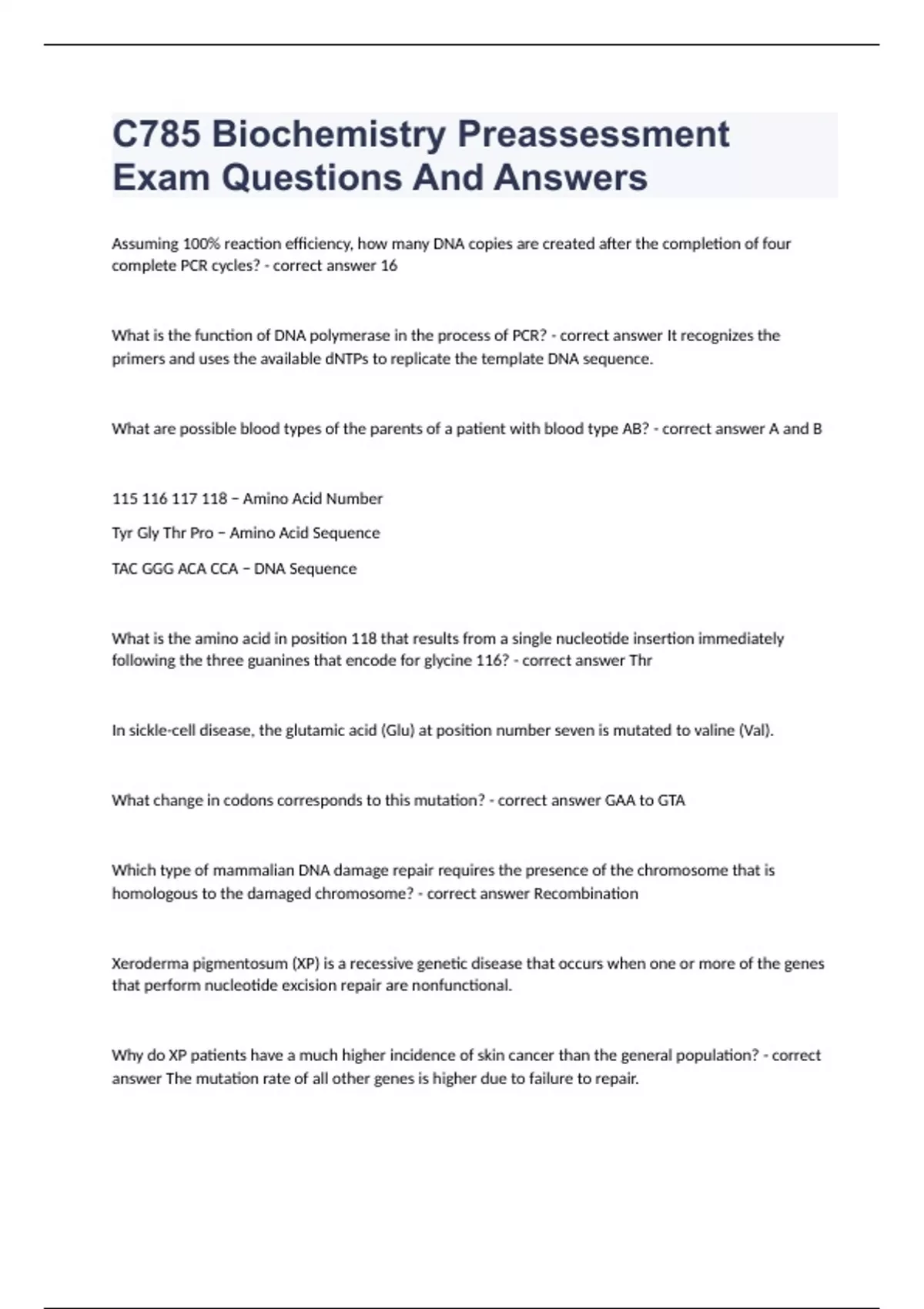 C785 Biochemistry Preassessment Exam Questions And Answers

Assuming 100% reaction efficiency, how many DNA copies are created after the completion of four complete PCR cycles? - correct answer 16

What is the function of DNA polymerase in the process of PCR? - correct answer It recognizes the primers and uses the available dNTPs to replicate the template DNA sequence.

What are possible blood types of the parents of a patient with blood type AB? - correct answer A and B

115 116 117 118 – Amino Acid Number

Tyr Gly Thr Pro – Amino Acid Sequence

TAC GGG ACA CCA – DNA Sequence

What is the amino acid in position 118 that results from a single nucleotide insertion immediately following the three guanines that encode for glycine 116? - correct answer Thr

In sickle-cell disease, the glutamic acid (Glu) at position number seven is mutated to valine (Val).

What change in codons corresponds to this mutation? - correct answer GAA to GTA

Which type of mammalian DNA damage repair requires the presence of the chromosome that is homologous to the damaged chromosome? - correct answer Recombination

Xeroderma pigmentosum (XP) is a recessive genetic disease that occurs when one or more of the genes that perform nucleotide excision repair are nonfunctional.

Why do XP patients have a much higher incidence of skin cancer than the general population? - correct answer The mutation rate of all other genes is higher due to failure to repair.